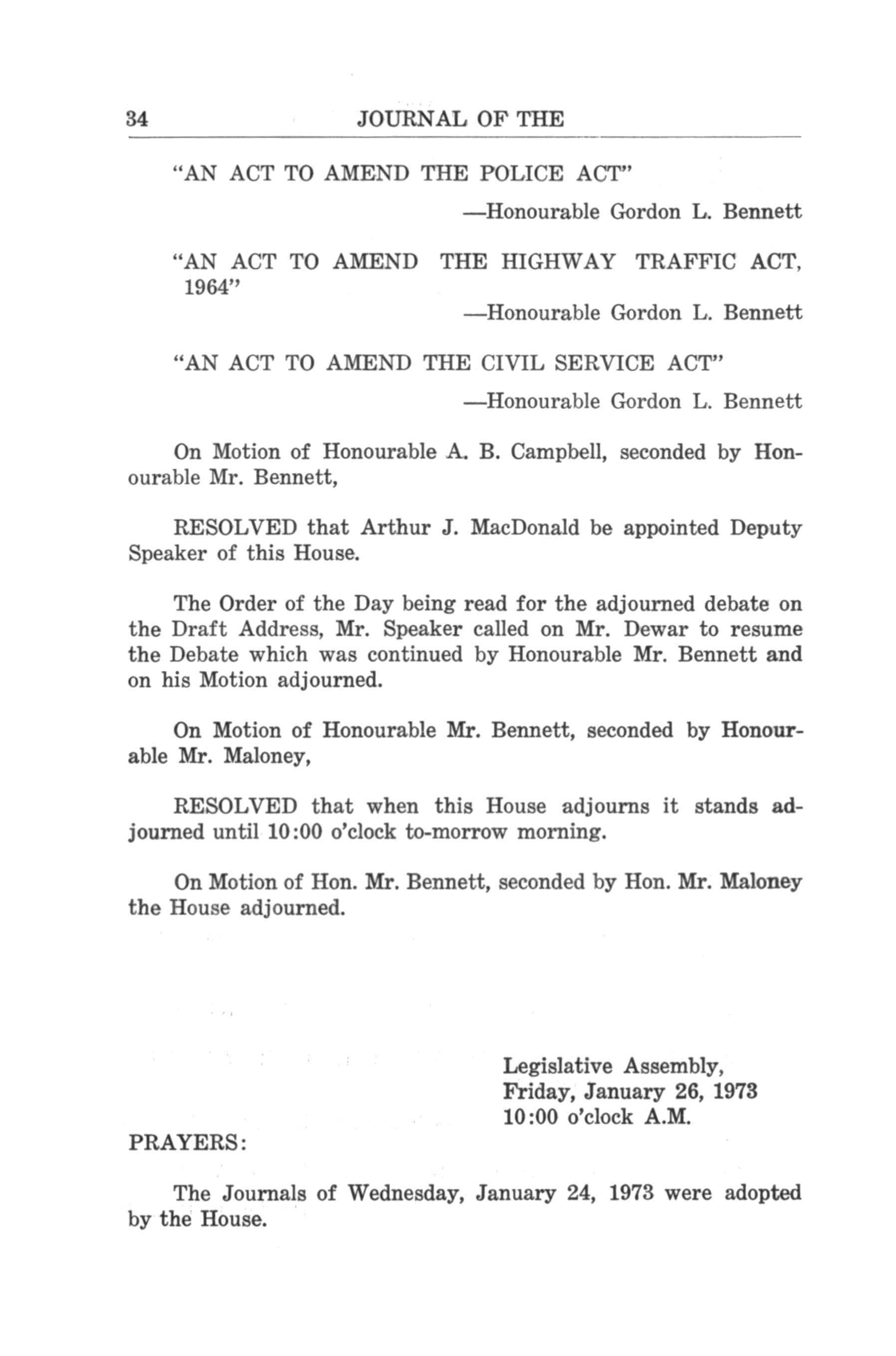 34 JOURNAL OF THE

"AN ACT TO AMEND THE POLICE ACT"

—Honourable Gordon L. Bennett

"AN ACT TO AMEND THE HIGHWAY TRAFFIC ACT, 1964"

—Honourable Gordon L. Bennett

"AN ACT TO AMEND THE CIVIL SERVICE ACT"

—Honourable Gordon L. Bennett

On Motion of Honourable A. B. Campbell, seconded by Honourable Mr. Bennett,

RESOLVED that Arthur J. MacDonald be appointed Deputy Speaker of this House.

The Order of the Day being read for the adjourned debate on the Draft Address, Mr. Speaker called on Mr. Dewar to resume the Debate which was continued by Honourable Mr. Bennett and on his Motion adjourned.

On Motion of Honourable Mr. Bennett, seconded by Honourable Mr. Maloney,

RESOLVED that when this House adjourns it stands adjourned until 10:00 o'clock to-morrow morning.

On Motion of Hon. Mr. Bennett, seconded by Hon. Mr. Maloney the House adjourned.

Legislative Assembly,
Friday, January 26, 1973
10:00 o'clock A.M.

PRAYERS:

The Journals of Wednesday, January 24, 1973 were adopted by the House.